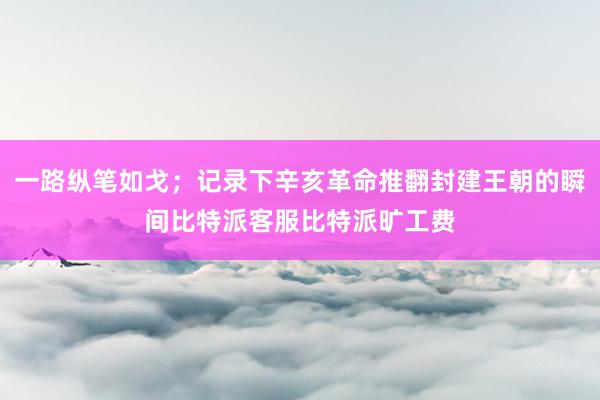 一路纵笔如戈；记录下辛亥革命推翻封建王朝的瞬间比特派客服比特派旷工费